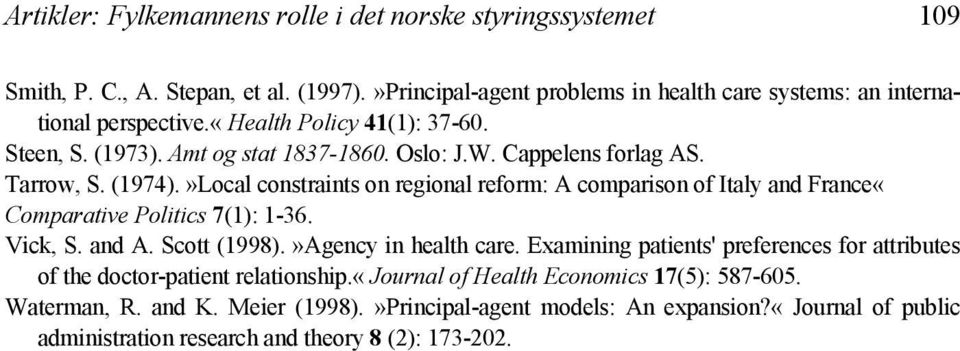 Artikler: Fylkemannens rolle i det norske styringssystemet 109

Smith, P. C., A. Stepan, et al. (1997). »Principal-agent problems in health care systems: an international perspective.« Health Policy 41(1): 37-60.

Steen, S. (1973). Amt og stat 1837-1860. Oslo: J.W. Cappelens forlag AS.

Tarrow, S. (1974). »Local constraints on regional reform: A comparison of Italy and France« Comparative Politics 7(1): 1-36.

Vick, S. and A. Scott (1998). »Agency in health care. Examining patients' preferences for attributes of the doctor-patient relationship.« Journal of Health Economics 17(5): 587-605.

Waterman, R. and K. Meier (1998). »Principal-agent models: An expansion?« Journal of public administration research and theory 8 (2): 173-202.